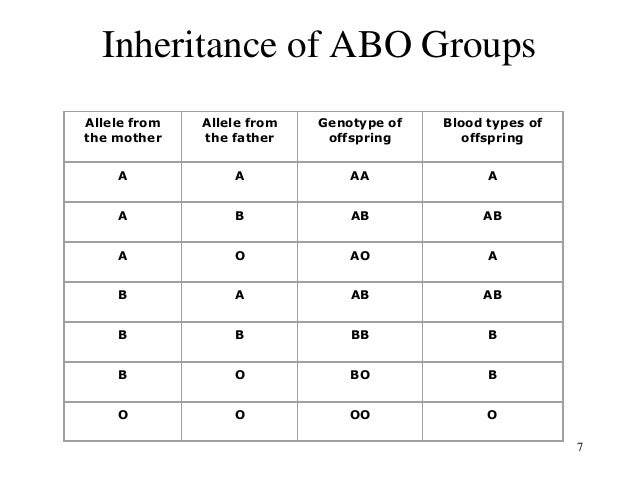 Inheritance of ABO Groups

| Allele from the mother | Allele from the father | Genotype of offspring | Blood types of offspring |
|---|---|---|---|
| A | A | AA | A |
| A | B | AB | AB |
| A | O | AO | A |
| B | A | AB | AB |
| B | B | BB | B |
| B | O | BO | B |
| O | O | OO | O |

7